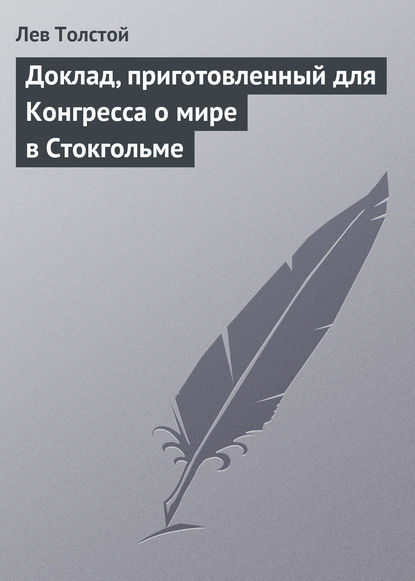 Лев Толстой

Доклад, приготовленный для Конгресса о мире в Стокгольме